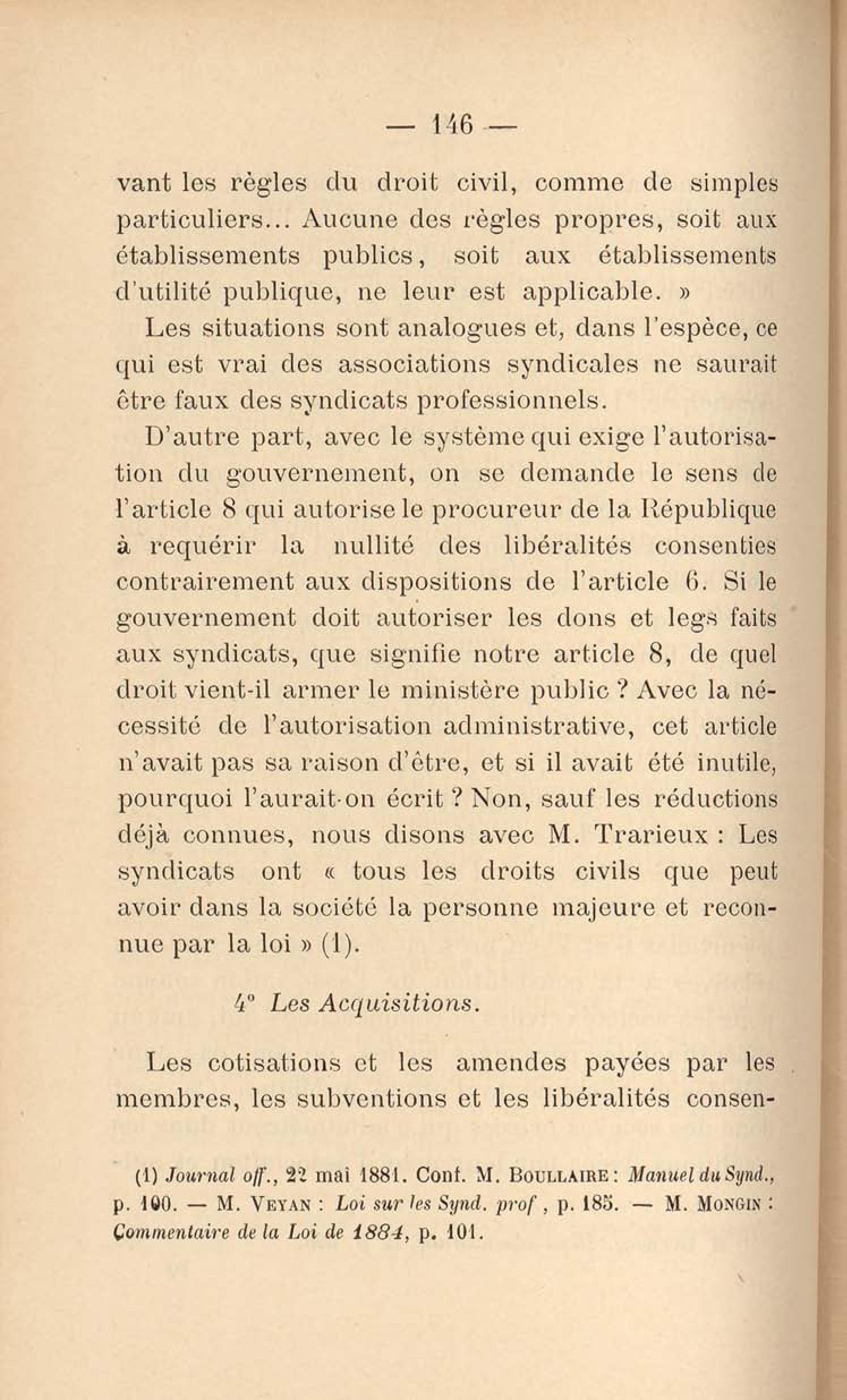 — 146 —

vant les règles du droit civil, comme de simples particuliers... Aucune des règles propres, soit aux établissements publics, soit aux établissements d'utilité publique, ne leur est applicable. »

Les situations sont analogues et, dans l'espèce, ce qui est vrai des associations syndicales ne saurait être faux des syndicats professionnels.

D'autre part, avec le système qui exige l'autorisation du gouvernement, on se demande le sens de l'article 8 qui autorise le procureur de la République à requérir la nullité des libéralités consenties contrairement aux dispositions de l'article 6. Si le gouvernement doit autoriser les dons et legs faits aux syndicats, que signifie notre article 8, de quel droit vient-il armer le ministère public ? Avec la nécessité de l'autorisation administrative, cet article n'avait pas sa raison d'être, et si il avait été inutile, pourquoi l'aurait-on écrit ? Non, sauf les réductions déjà connues, nous disons avec M. Trarieux : Les syndicats ont « tous les droits civils que peut avoir dans la société la personne majeure et reconnue par la loi » (1).

4° Les Acquisitions.

Les cotisations et les amendes payées par les membres, les subventions et les libéralités consen-

(1) Journal off., 22 mai 1881. Conf. M. Boullaire : Manuel du Synd., p. 100. — M. Veyan : Loi sur les Synd. prof , p. 185. — M. Mongin : Commentaire de la Loi de 1884, p. 101.